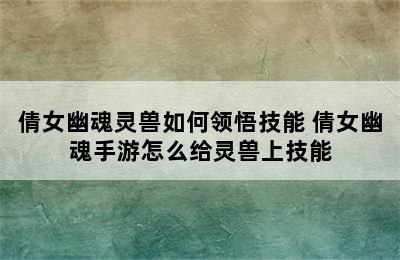 倩女幽魂灵兽如何领悟技能 倩女幽魂手游怎么给灵兽上技能